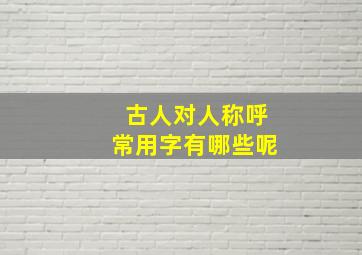 古人对人称呼
常用字有哪些呢